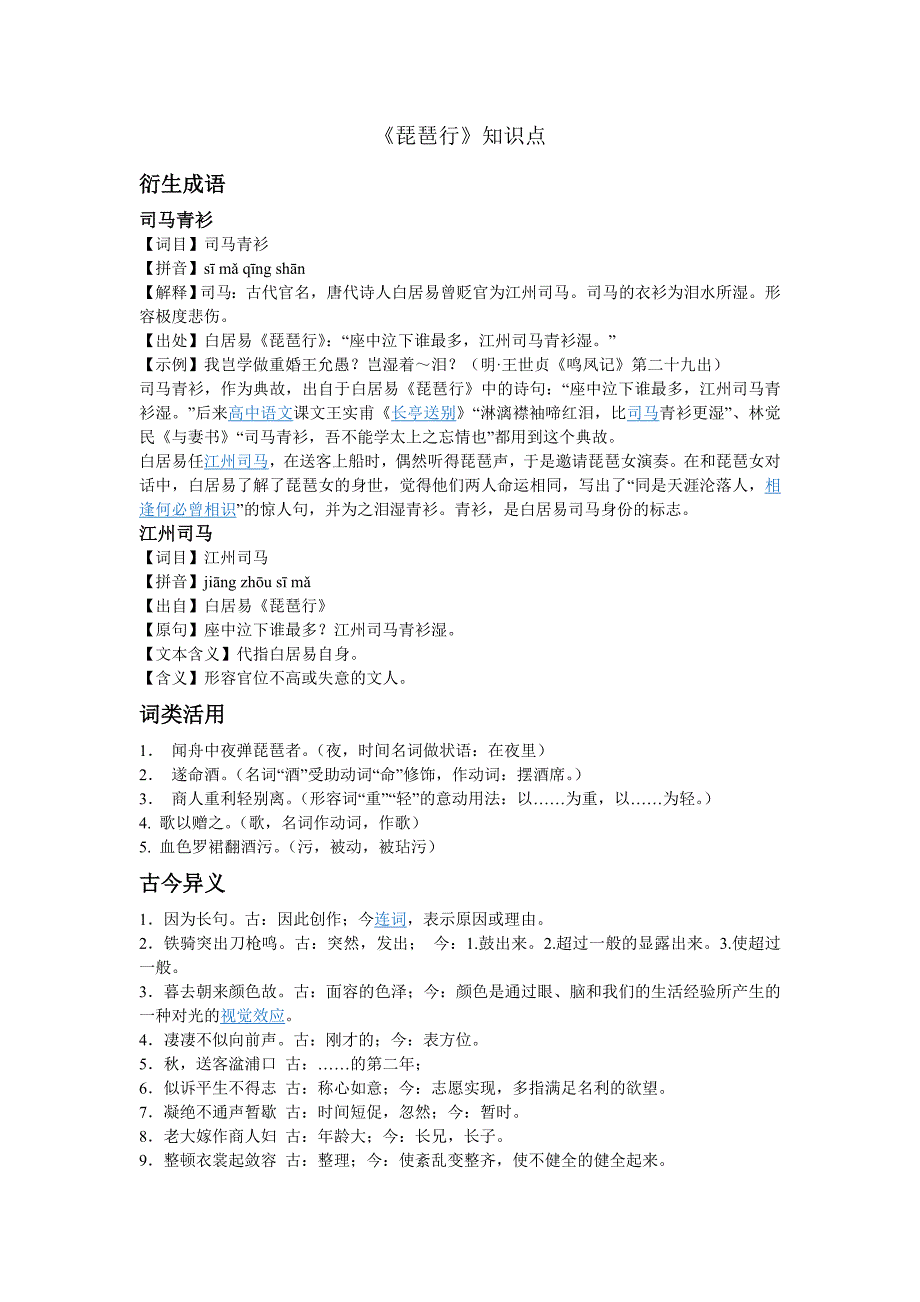 《琵琶行》知识点

衍生成语

司马青衫

【词目】司马青衫

【拼音】sī mǎ qīng shān

【解释】司马：古代官名，唐代诗人白居易曾贬官为江州司马。司马的衣衫为泪水所湿。形容极度悲伤。

【出处】白居易《琵琶行》：“座中泣下谁最多，江州司马青衫湿。”

【示例】我岂学做重婚王允愚？岂湿着～泪？（明·王世贞《鸣凤记》第二十九出）

司马青衫，作为典故，出自于白居易《琵琶行》中的诗句：“座中泣下谁最多，江州司马青衫湿。”后来高中语文课文王实甫《长亭送别》“淋漓襟袖啼红泪，比司马青衫更湿”、林觉民《与妻书》“司马青衫，吾不能学太上之忘情也”都用到这个典故。

白居易任江州司马，在送客上船时，偶然听得琵琶声，于是邀请琵琶女演奏。在和琵琶女对话中，白居易了解了琵琶女的身世，觉得他们两人命运相同，写出了“同是天涯沦落人，相逢何必曾相识”的惊人句，并为之泪湿青衫。青衫，是白居易司马身份的标志。

江州司马

【词目】江州司马

【拼音】jiāng zhōu sī mǎ

【出自】白居易《琵琶行》

【原句】座中泣下谁最多？江州司马青衫湿。

【文本含义】代指白居易自身。

【含义】形容官位不高或失意的文人。

词类活用

1． 闻舟中夜弹琵琶者。（夜，时间名词做状语：在夜里）

2． 遂命酒。（名词“酒”受助动词“命”修饰，作动词：摆酒席。）

3． 商人重利轻别离。（形容词“重”“轻”的意动用法：以……为重，以……为轻。）

4. 歌以赠之。（歌，名词作动词，作歌）

5. 血色罗裙翻酒污。（污，被动，被玷污）

古今异义

1．因为长句。古：因此创作；今连词，表示原因或理由。

2．铁骑突出刀枪鸣。古：突然，发出； 今：1.鼓出来。2.超过一般的显露出来。3.使超过一般。

3．暮去朝来颜色故。古：面容的色泽；今：颜色是通过眼、脑和我们的生活经验所产生的一种对光的视觉效应。

4．凄凄不似向前声。古：刚才的；今：表方位。

5．秋，送客湓浦口 古：……的第二年；

6．似诉平生不得志 古：称心如意；今：志愿实现，多指满足名利的欲望。

7．凝绝不通声暂歇 古：时间短促，忽然；今：暂时。

8．老大嫁作商人妇 古：年龄大；今：长兄，长子。

9．整顿衣裳起敛容 古：整理；今：使紊乱变整齐，使不健全的健全起来。